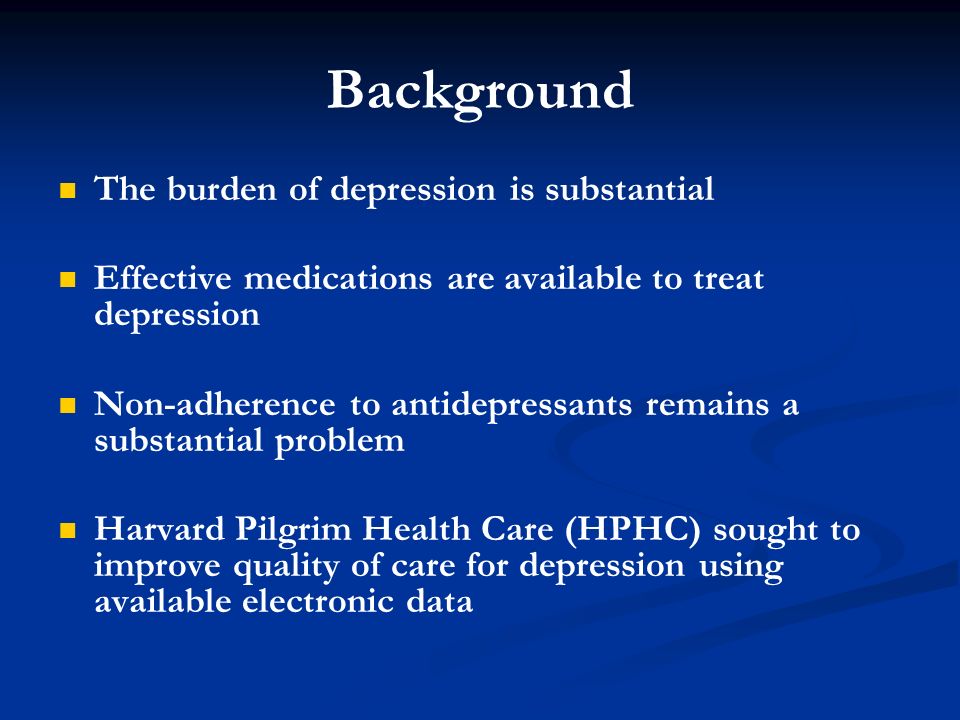 Background

- The burden of depression is substantial

- Effective medications are available to treat depression

- Non-adherence to antidepressants remains a substantial problem

- Harvard Pilgrim Health Care (HPHC) sought to improve quality of care for depression using available electronic data